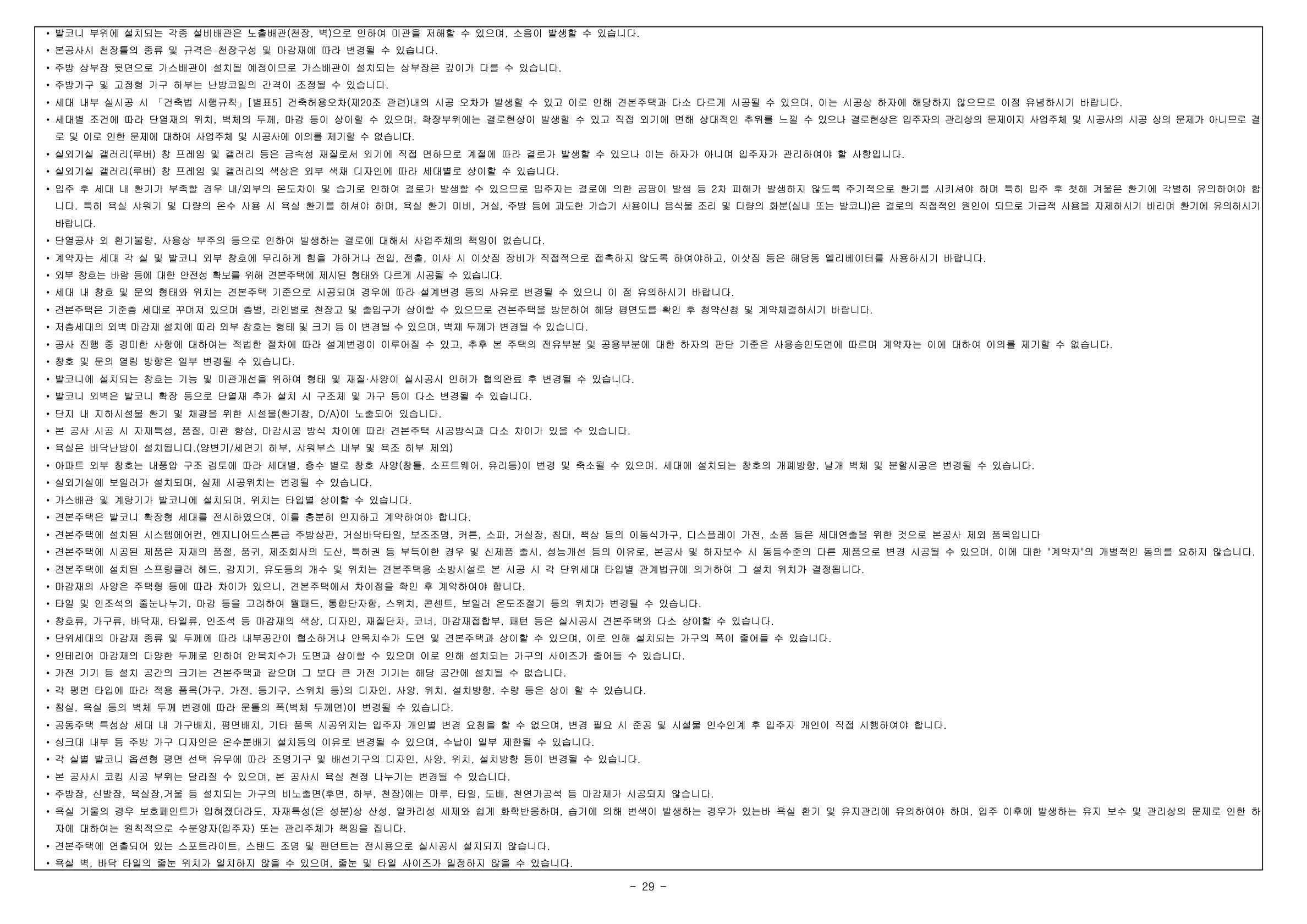 • 발코니 부위에 설치되는 각종 설비배관은 노출배관(천장, 벽)으로 인하여 미관을 저해할 수 있으며, 소음이 발생할 수 있습니다.
• 본공사시 천장틀의 종류 및 규격은 천장구성 및 마감재에 따라 변경될 수 있습니다.
• 주방 상부장 뒷면으로 가스배관이 설치될 예정이므로 가스배관이 설치되는 상부장은 깊이가 다를 수 있습니다.
• 주방가구 및 고정형 가구 하부는 난방코일의 간격이 조정될 수 있습니다.
• 세대 내부 실시공 시 「건축법 시행규칙」[별표5] 건축허용오차(제20조 관련)내의 시공 오차가 발생할 수 있고 이로 인해 견본주택과 다소 다르게 시공될 수 있으며, 이는 시공상 하자에 해당하지 않으므로 이점 유념하시기 바랍니다.
• 세대별 조건에 따라 단열재의 위치, 벽체의 두께, 마감 등이 상이할 수 있으며, 확장부위에는 결로현상이 발생할 수 있고 직접 외기에 면해 상대적인 추위를 느낄 수 있으나 결로현상은 입주자의 관리상의 문제이지 사업주체 및 시공사의 시공 상의 문제가 아니므로 결로 및 이로 인한 문제에 대하여 사업주체 및 시공사에 이의를 제기할 수 없습니다.
• 실외기실 갤러리(루버) 창 프레임 및 갤러리 등은 금속성 재질로서 외기에 직접 면하므로 계절에 따라 결로가 발생할 수 있으나 이는 하자가 아니며 입주자가 관리하여야 할 사항입니다.
• 실외기실 갤러리(루버) 창 프레임 및 갤러리의 색상은 외부 색채 디자인에 따라 세대별로 상이할 수 있습니다.
• 입주 후 세대 내 환기가 부족할 경우 내/외부의 온도차이 및 습기로 인하여 결로가 발생할 수 있으므로 입주자는 결로에 의한 곰팡이 발생 등 2차 피해가 발생하지 않도록 주기적으로 환기를 시키셔야 하며 특히 입주 후 첫해 겨울은 환기에 각별히 유의하여야 합니다. 특히 욕실 샤워기 및 다량의 온수 사용 시 욕실 환기를 하셔야 하며, 욕실 환기 미비, 거실, 주방 등에 과도한 가습기 사용이나 음식물 조리 및 다량의 화분(실내 또는 발코니)은 결로의 직접적인 원인이 되므로 가급적 사용을 자제하시기 바라며 환기에 유의하시기 바랍니다.
• 단열공사 외 환기불량, 사용상 부주의 등으로 인하여 발생하는 결로에 대해서 사업주체의 책임이 없습니다.
• 계약자는 세대 각 실 및 발코니 외부 창호에 무리하게 힘을 가하거나 전입, 전출, 이사 시 이삿짐 장비가 직접적으로 접촉하지 않도록 하여야하고, 이삿짐 등은 해당동 엘리베이터를 사용하시기 바랍니다.
• 외부 창호는 바람 등에 대한 안전성 확보를 위해 견본주택에 제시된 형태와 다르게 시공될 수 있습니다.
• 세대 내 창호 및 문의 형태와 위치는 견본주택 기준으로 시공되며 경우에 따라 설계변경 등의 사유로 변경될 수 있으니 이 점 유의하시기 바랍니다.
• 견본주택은 기준층 세대로 꾸며져 있으며 층별, 라인별로 천장고 및 출입구가 상이할 수 있으므로 견본주택을 방문하여 해당 평면도를 확인 후 청약신청 및 계약체결하시기 바랍니다.
• 저층세대의 외벽 마감재 설치에 따라 외부 창호는 형태 및 크기 등 이 변경될 수 있으며, 벽체 두께가 변경될 수 있습니다.
• 공사 진행 중 경미한 사항에 대하여는 적법한 절차에 따라 설계변경이 이루어질 수 있고, 추후 본 주택의 전유부분 및 공용부분에 대한 하자의 판단 기준은 사용승인도면에 따르며 계약자는 이에 대하여 이의를 제기할 수 없습니다.
• 창호 및 문의 열림 방향은 일부 변경될 수 있습니다.
• 발코니에 설치되는 창호는 기능 및 미관개선을 위하여 형태 및 재질·사양이 실시공시 인허가 협의완료 후 변경될 수 있습니다.
• 발코니 외벽은 발코니 확장 등으로 단열재 추가 설치 시 구조체 및 가구 등이 다소 변경될 수 있습니다.
• 단지 내 지하시설물 환기 및 채광을 위한 시설물(환기창, D/A)이 노출되어 있습니다.
• 본 공사 시공 시 자재특성, 품질, 미관 향상, 마감시공 방식 차이에 따라 견본주택 시공방식과 다소 차이가 있을 수 있습니다.
• 욕실은 바닥난방이 설치됩니다.(양변기/세면기 하부, 샤워부스 내부 및 욕조 하부 제외)
• 아파트 외부 창호는 내풍압 구조 검토에 따라 세대별, 층수 별로 창호 사양(창틀, 소프트웨어, 유리등)이 변경 및 축소될 수 있으며, 세대에 설치되는 창호의 개폐방향, 날개 벽체 및 분할시공은 변경될 수 있습니다.
• 실외기실에 보일러가 설치되며, 실제 시공위치는 변경될 수 있습니다.
• 가스배관 및 계량기가 발코니에 설치되며, 위치는 타입별 상이할 수 있습니다.
• 견본주택은 발코니 확장형 세대를 전시하였으며, 이를 충분히 인지하고 계약하여야 합니다.
• 견본주택에 설치된 시스템에어컨, 엔지니어드스톤급 주방상판, 거실바닥타일, 보조조명, 커튼, 소파, 거실장, 침대, 책상 등의 이동식가구, 디스플레이 가전, 소품 등은 세대연출을 위한 것으로 본공사 제외 품목입니다
• 견본주택에 시공된 제품은 자재의 품절, 품귀, 제조회사의 도산, 특허권 등 부득이한 경우 및 신제품 출시, 성능개선 등의 이유로, 본공사 및 하자보수 시 동등수준의 다른 제품으로 변경 시공될 수 있으며, 이에 대한 "계약자"의 개별적인 동의를 요하지 않습니다.
• 견본주택에 설치된 스프링클러 헤드, 감지기, 유도등의 개수 및 위치는 견본주택용 소방시설로 본 시공 시 각 단위세대 타입별 관계법규에 의거하여 그 설치 위치가 결정됩니다.
• 마감재의 사양은 주택형 등에 따라 차이가 있으니, 견본주택에서 차이점을 확인 후 계약하여야 합니다.
• 타일 및 인조석의 줄눈나누기, 마감 등을 고려하여 월패드, 통합단자함, 스위치, 콘센트, 보일러 온도조절기 등의 위치가 변경될 수 있습니다.
• 창호류, 가구류, 바닥재, 타일류, 인조석 등 마감재의 색상, 디자인, 재질단차, 코너, 마감재접합부, 패턴 등은 실시공시 견본주택와 다소 상이할 수 있습니다.
• 단위세대의 마감재 종류 및 두께에 따라 내부공간이 협소하거나 안목치수가 도면 및 견본주택과 상이할 수 있으며, 이로 인해 설치되는 가구의 폭이 줄어들 수 있습니다.
• 인테리어 마감재의 다양한 두께로 인하여 안목치수가 도면과 상이할 수 있으며 이로 인해 설치되는 가구의 사이즈가 줄어들 수 있습니다.
• 가전 기기 등 설치 공간의 크기는 견본주택과 같으며 그 보다 큰 가전 기기는 해당 공간에 설치될 수 없습니다.
• 각 평면 타입에 따라 적용 품목(가구, 가전, 등기구, 스위치 등)의 디자인, 사양, 위치, 설치방향, 수량 등은 상이 할 수 있습니다.
• 침실, 욕실 등의 벽체 두께 변경에 따라 문틀의 폭(벽체 두께면)이 변경될 수 있습니다.
• 공동주택 특성상 세대 내 가구배치, 평면배치, 기타 품목 시공위치는 입주자 개인별 변경 요청을 할 수 없으며, 변경 필요 시 준공 및 시설물 인수인계 후 입주자 개인이 직접 시행하여야 합니다.
• 싱크대 내부 등 주방 가구 디자인은 온수분배기 설치등의 이유로 변경될 수 있으며, 수납이 일부 제한될 수 있습니다.
• 각 실별 발코니 옵션형 평면 선택 유무에 따라 조명기구 및 배선기구의 디자인, 사양, 위치, 설치방향 등이 변경될 수 있습니다.
• 본 공사시 코킹 시공 부위는 달라질 수 있으며, 본 공사시 욕실 천정 나누기는 변경될 수 있습니다.
• 주방장, 신발장, 욕실장,거울 등 설치되는 가구의 비노출면(후면, 하부, 천장)에는 마루, 타일, 도배, 천연가공석 등 마감재가 시공되지 않습니다.
• 욕실 거울의 경우 보호페인트가 입혀졌더라도, 자재특성(은 성분)상 산성, 알카리성 세제와 쉽게 화학반응하며, 습기에 의해 변색이 발생하는 경우가 있는바 욕실 환기 및 유지관리에 유의하여야 하며, 입주 이후에 발생하는 유지 보수 및 관리상의 문제로 인한 하자에 대하여는 원칙적으로 수분양자(입주자) 또는 관리주체가 책임을 집니다.
• 견본주택에 연출되어 있는 스포트라이트, 스탠드 조명 및 팬던트는 전시용으로 실시공시 설치되지 않습니다.
• 욕실 벽, 바닥 타일의 줄눈 위치가 일치하지 않을 수 있으며, 줄눈 및 타일 사이즈가 일정하지 않을 수 있습니다.

- 29 -